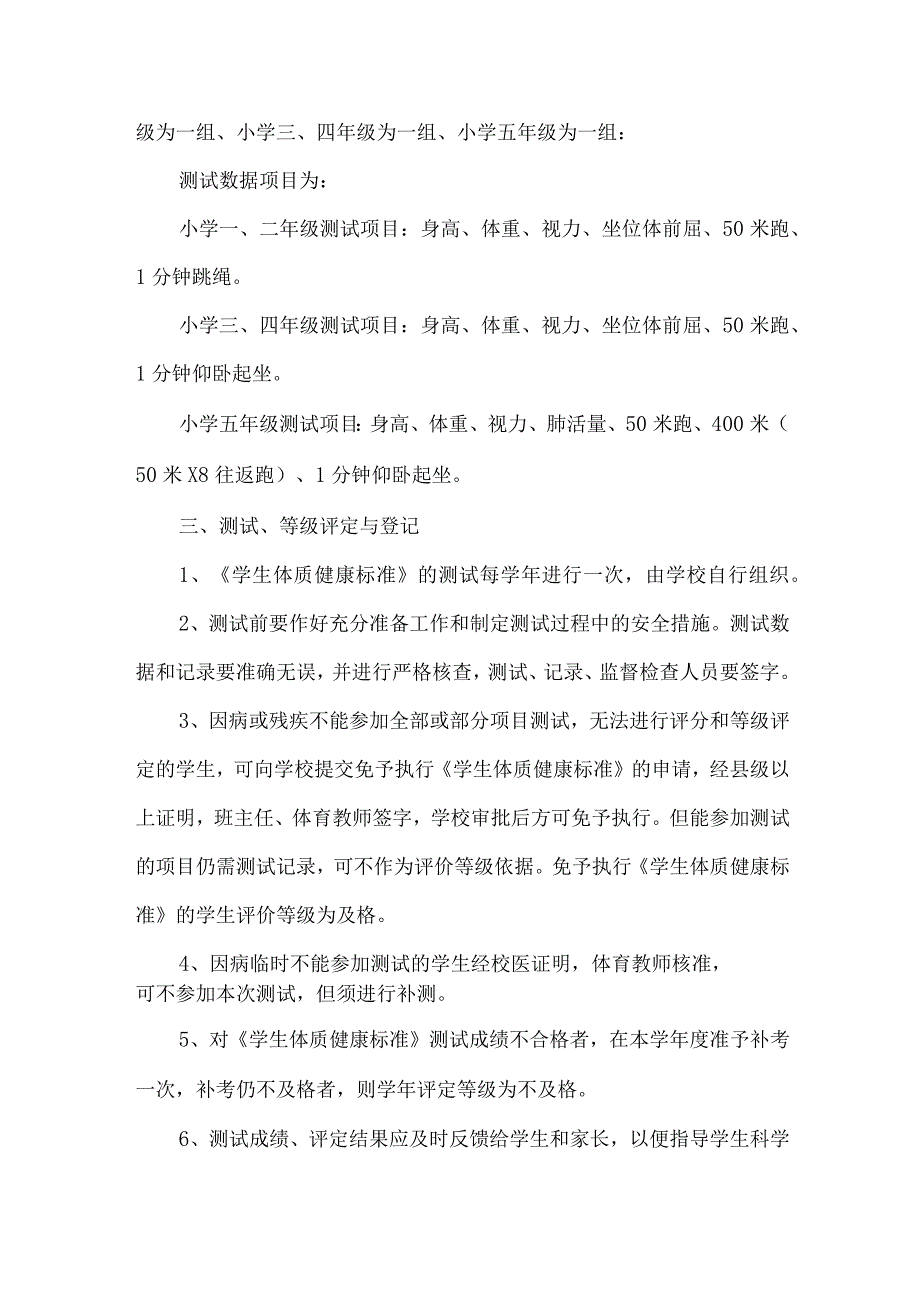 级为一组、小学三、四年级为一组、小学五年级为一组：

测试数据项目为：

小学一、二年级测试项目：身高、体重、视力、坐位体前屈、50米跑、1分钟跳绳。

小学三、四年级测试项目：身高、体重、视力、坐位体前屈、50米跑、1分钟仰卧起坐。

小学五年级测试项目：身高、体重、视力、肺活量、50米跑、400米（50米X8往返跑）、1分钟仰卧起坐。

三、测试、等级评定与登记

1、《学生体质健康标准》的测试每学年进行一次，由学校自行组织。

2、测试前要作好充分准备工作和制定测试过程中的安全措施。测试数据和记录要准确无误，并进行严格核查，测试、记录、监督检查人员要签字。

3、因病或残疾不能参加全部或部分项目测试，无法进行评分和等级评定的学生，可向学校提交免予执行《学生体质健康标准》的申请，经县级以上证明，班主任、体育教师签字，学校审批后方可免予执行。但能参加测试的项目仍需测试记录，可不作为评价等级依据。免予执行《学生体质健康标准》的学生评价等级为及格。

4、因病临时不能参加测试的学生经校医证明，体育教师核准，可不参加本次测试，但须进行补测。

5、对《学生体质健康标准》测试成绩不合格者，在本学年度准予补考一次，补考仍不及格者，则学年评定等级为不及格。

6、测试成绩、评定结果应及时反馈给学生和家长，以便指导学生科学